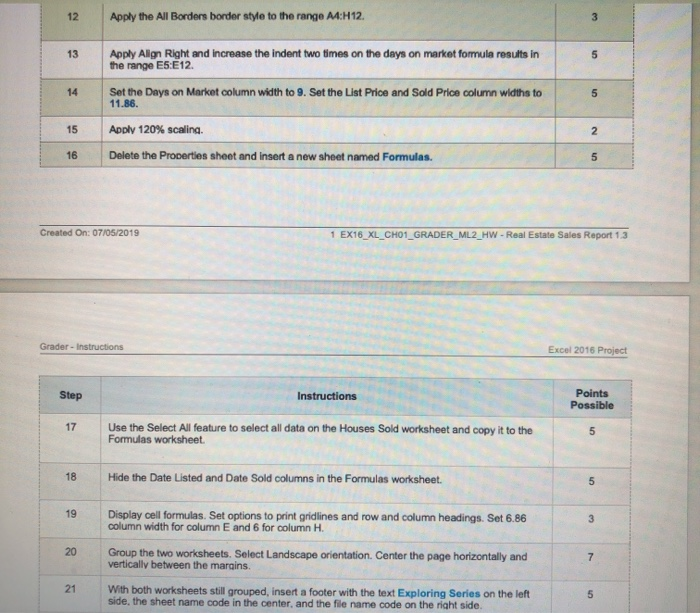 | 12 | Apply the All Borders border style to the range A4:H12. | 3 |
|---|---|---|
| 13 | Apply Align Right and increase the indent two times on the days on market formula results in the range E5:E12. | 5 |
| 14 | Set the Days on Market column width to 9. Set the List Price and Sold Price column widths to 11.86. | 5 |
| 15 | Apply 120% scaling. | 2 |
| 16 | Delete the Properties sheet and insert a new sheet named Formulas. | 5 |

Created On: 07/05/2019

1 EX16_XL_CH01_GRADER_ML2_HW - Real Estate Sales Report 1.3

Grader - Instructions

Excel 2016 Project

| Step | Instructions | Points Possible |
|---|---|---|
| 17 | Use the Select All feature to select all data on the Houses Sold worksheet and copy it to the Formulas worksheet. | 5 |
| 18 | Hide the Date Listed and Date Sold columns in the Formulas worksheet. | 5 |
| 19 | Display cell formulas. Set options to print gridlines and row and column headings. Set 6.86 column width for column E and 6 for column H. | 3 |
| 20 | Group the two worksheets. Select Landscape orientation. Center the page horizontally and vertically between the margins. | 7 |
| 21 | With both worksheets still grouped, insert a footer with the text Exploring Series on the left side, the sheet name code in the center, and the file name code on the right side. | 5 |